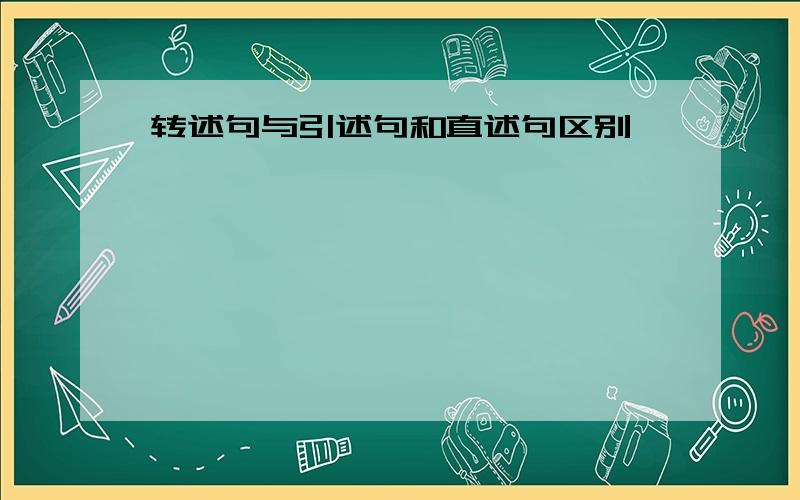 转述句与引述句和直述句区别